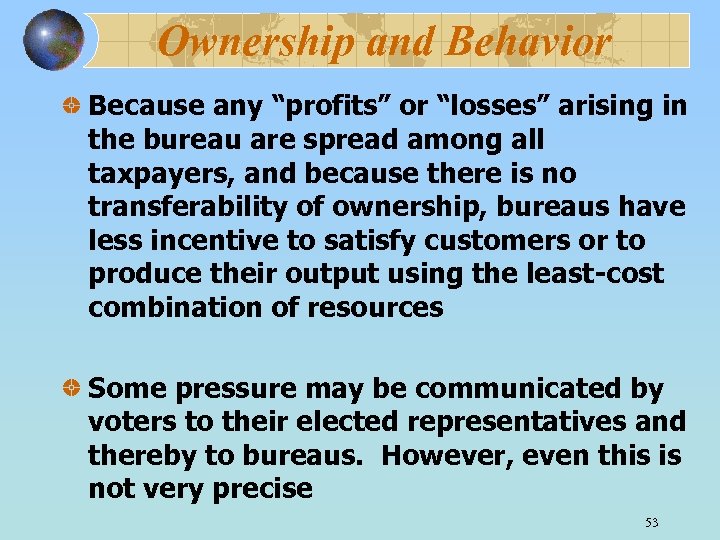 Ownership and Behavior

Because any “profits” or “losses” arising in the bureau are spread among all taxpayers, and because there is no transferability of ownership, bureaus have less incentive to satisfy customers or to produce their output using the least-cost combination of resources

Some pressure may be communicated by voters to their elected representatives and thereby to bureaus. However, even this is not very precise

53